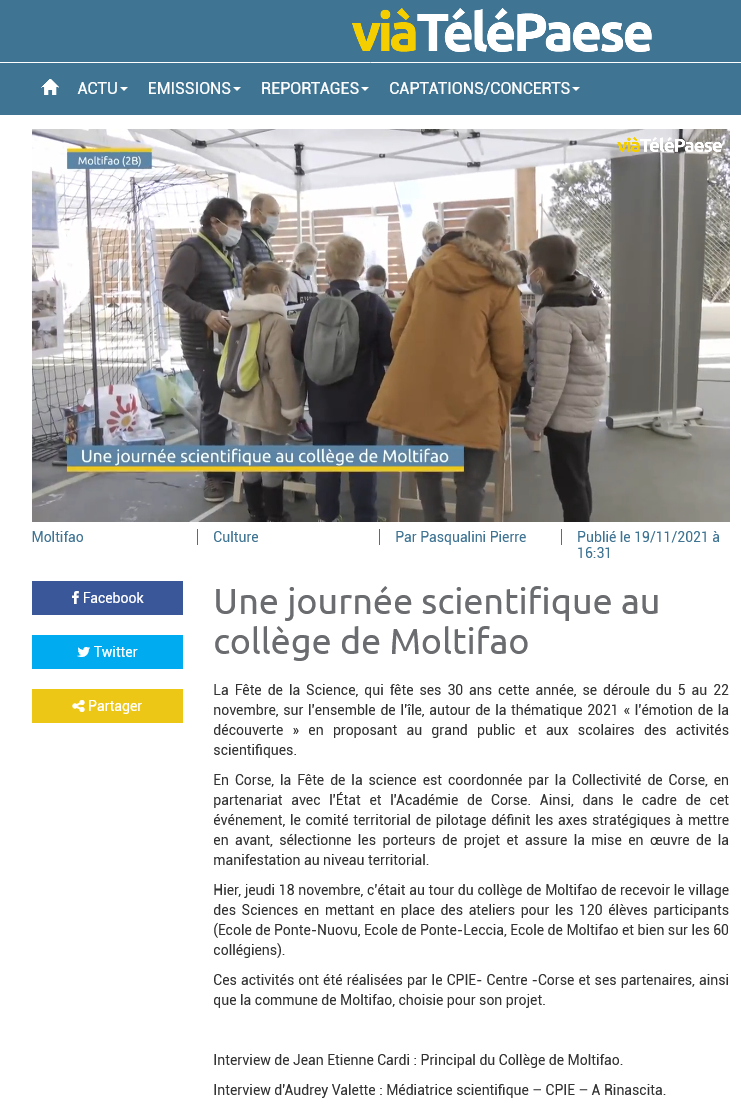 viàTéléPaese

ACTU EMISSIONS REPORTAGES CAPTATIONS/CONCERTS

Moltifao (2B)

viàTéléPaese

Une journée scientifique au collège de Moltifao

Moltifao | Culture | Par Pasqualini Pierre | Publié le 19/11/2021 à 16:31

Facebook

Twitter

Partager

Une journée scientifique au collège de Moltifao

La Fête de la Science, qui fête ses 30 ans cette année, se déroule du 5 au 22 novembre, sur l'ensemble de l'île, autour de la thématique 2021 « l'émotion de la découverte » en proposant au grand public et aux scolaires des activités scientifiques.

En Corse, la Fête de la science est coordonnée par la Collectivité de Corse, en partenariat avec l'État et l'Académie de Corse. Ainsi, dans le cadre de cet événement, le comité territorial de pilotage définit les axes stratégiques à mettre en avant, sélectionne les porteurs de projet et assure la mise en œuvre de la manifestation au niveau territorial.

Hier, jeudi 18 novembre, c'était au tour du collège de Moltifao de recevoir le village des Sciences en mettant en place des ateliers pour les 120 élèves participants (Ecole de Ponte-Nuovu, Ecole de Ponte-Leccia, Ecole de Moltifao et bien sur les 60 collégiens).

Ces activités ont été réalisées par le CPIE- Centre -Corse et ses partenaires, ainsi que la commune de Moltifao, choisie pour son projet.

Interview de Jean Etienne Cardi : Principal du Collège de Moltifao.

Interview d'Audrey Valette : Médiatrice scientifique – CPIE – A Rinascita.